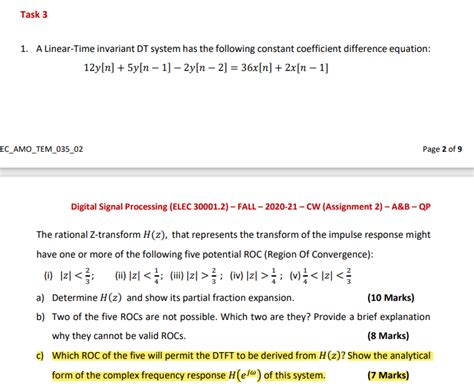 Task 3

1. A Linear-Time invariant DT system has the following constant coefficient difference equation:

$12y[n] + 5y[n-1] - 2y[n-2] = 36x[n] + 2x[n-1]$

EC_AMO_TEM_035_02

Page 2 of 9

Digital Signal Processing (ELEC 30001.2) – FALL – 2020-21 – CW (Assignment 2) – A&B – QP

The rational Z-transform $H(z)$, that represents the transform of the impulse response might have one or more of the following five potential ROC (Region Of Convergence):

(i) $|z| < \frac{2}{3}$; (ii) $|z| < \frac{1}{4}$; (iii) $|z| > \frac{2}{3}$; (iv) $|z| > \frac{1}{4}$; (v) $\frac{1}{4} < |z| < \frac{2}{3}$

a) Determine $H(z)$ and show its partial fraction expansion. (10 Marks)

b) Two of the five ROCs are not possible. Which two are they? Provide a brief explanation why they cannot be valid ROCs. (8 Marks)

c) Which ROC of the five will permit the DTFT to be derived from $H(z)$? Show the analytical form of the complex frequency response $H(e^{j\omega})$ of this system. (7 Marks)